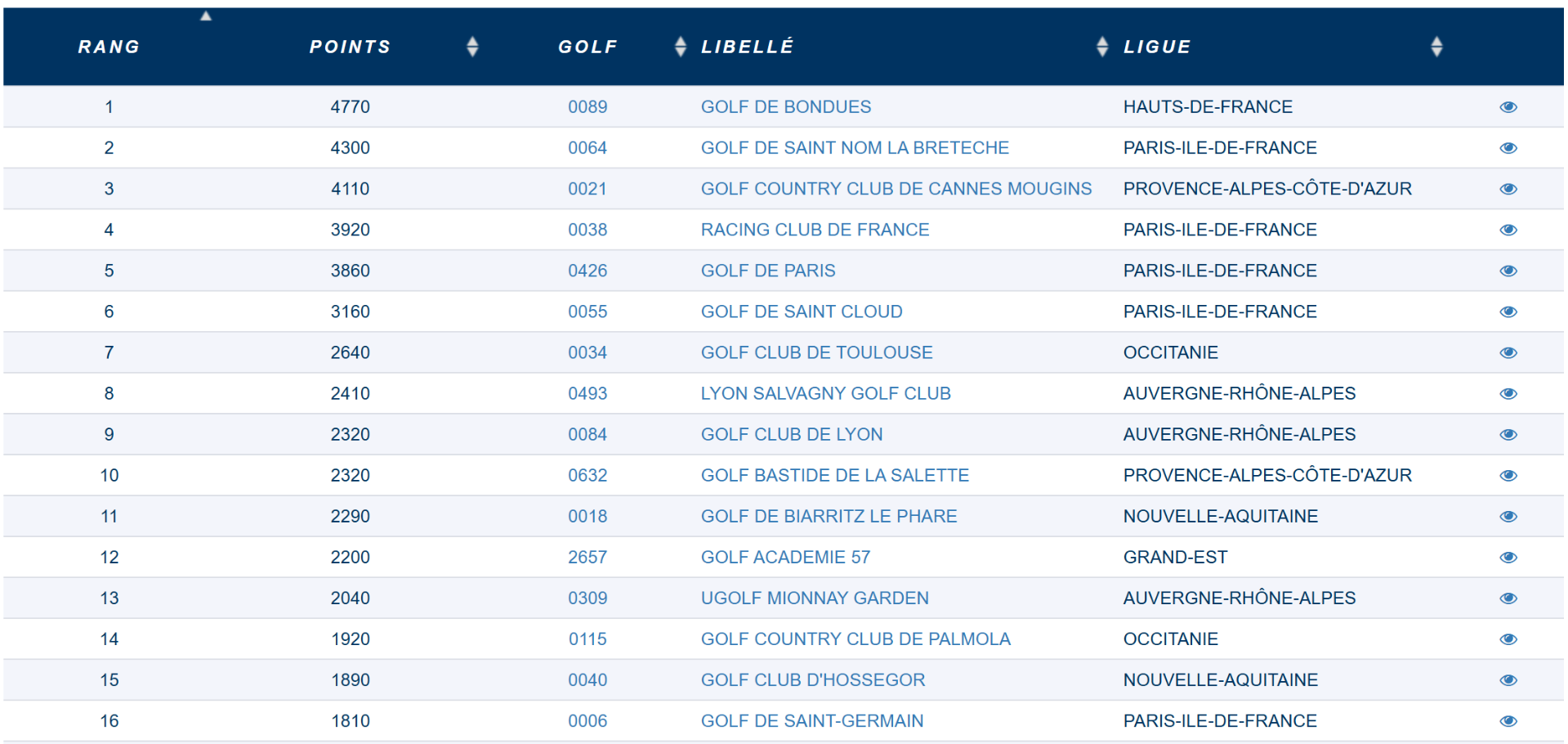 | RANG | POINTS | GOLF | LIBELLÉ | LIGUE |
|---|---|---|---|---|
| 1 | 4770 | 0089 | GOLF DE BONDUES | HAUTS-DE-FRANCE |
| 2 | 4300 | 0064 | GOLF DE SAINT NOM LA BRETECHE | PARIS-ILE-DE-FRANCE |
| 3 | 4110 | 0021 | GOLF COUNTRY CLUB DE CANNES MOUGINS | PROVENCE-ALPES-CÔTE-D'AZUR |
| 4 | 3920 | 0038 | RACING CLUB DE FRANCE | PARIS-ILE-DE-FRANCE |
| 5 | 3860 | 0426 | GOLF DE PARIS | PARIS-ILE-DE-FRANCE |
| 6 | 3160 | 0055 | GOLF DE SAINT CLOUD | PARIS-ILE-DE-FRANCE |
| 7 | 2640 | 0034 | GOLF CLUB DE TOULOUSE | OCCITANIE |
| 8 | 2410 | 0493 | LYON SALVAGNY GOLF CLUB | AUVERGNE-RHÔNE-ALPES |
| 9 | 2320 | 0084 | GOLF CLUB DE LYON | AUVERGNE-RHÔNE-ALPES |
| 10 | 2320 | 0632 | GOLF BASTIDE DE LA SALETTE | PROVENCE-ALPES-CÔTE-D'AZUR |
| 11 | 2290 | 0018 | GOLF DE BIARRITZ LE PHARE | NOUVELLE-AQUITAINE |
| 12 | 2200 | 2657 | GOLF ACADEMIE 57 | GRAND-EST |
| 13 | 2040 | 0309 | UGOLF MIONNAY GARDEN | AUVERGNE-RHÔNE-ALPES |
| 14 | 1920 | 0115 | GOLF COUNTRY CLUB DE PALMOLA | OCCITANIE |
| 15 | 1890 | 0040 | GOLF CLUB D'HOSSEGOR | NOUVELLE-AQUITAINE |
| 16 | 1810 | 0006 | GOLF DE SAINT-GERMAIN | PARIS-ILE-DE-FRANCE |